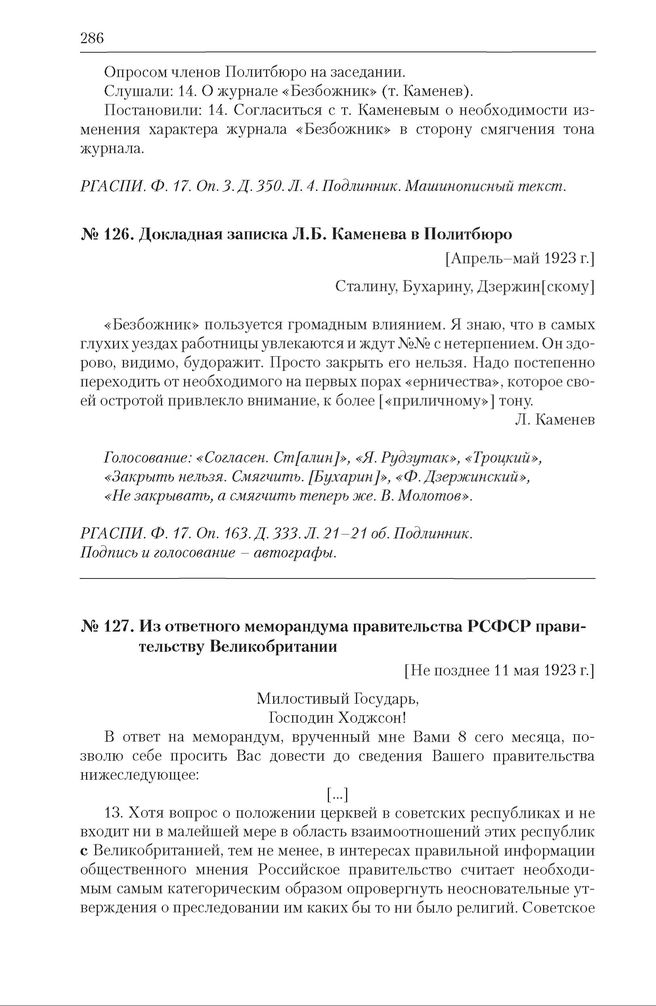 286

Опросом членов Политбюро на заседании.
Слушали: 14. О журнале «Безбожник» (т. Каменев).
Постановили: 14. Согласиться с т. Каменевым о необходимости изменения характера журнала «Безбожник» в сторону смягчения тона журнала.

РГАСПИ. Ф. 17. Оп. 3. Д. 350. Л. 4. Подлинник. Машинописный текст.

№ 126. Докладная записка Л.Б. Каменева в Политбюро

[Апрель–май 1923 г.]

Сталину, Бухарину, Дзержин[скому]

«Безбожник» пользуется громадным влиянием. Я знаю, что в самых глухих уездах работницы увлекаются и ждут №№ с нетерпением. Он здорово, видимо, будоражит. Просто закрыть его нельзя. Надо постепенно переходить от необходимого на первых порах «ерничества», которое своей остротой привлекло внимание, к более [«приличному»] тону.

Л. Каменев

Голосование: «Согласен. Ст[алин]», «Я. Рудзутак», «Троцкий», «Закрыть нельзя. Смягчить. [Бухарин]», «Ф. Дзержинский», «Не закрывать, а смягчить теперь же. В. Молотов».

РГАСПИ. Ф. 17. Оп. 163. Д. 333. Л. 21–21 об. Подлинник. Подпись и голосование – автографы.

№ 127. Из ответного меморандума правительства РСФСР правительству Великобритании

[Не позднее 11 мая 1923 г.]

Милостивый Государь,
Господин Ходжсон!

В ответ на меморандум, врученный мне Вами 8 сего месяца, позволю себе просить Вас довести до сведения Вашего правительства нижеследующее:

[...]

13. Хотя вопрос о положении церквей в советских республиках и не входит ни в малейшей мере в область взаимоотношений этих республик с Великобританией, тем не менее, в интересах правильной информации общественного мнения Российское правительство считает необходимым самым категорическим образом опровергнуть неосновательные утверждения о преследовании им каких бы то ни было религий. Советское